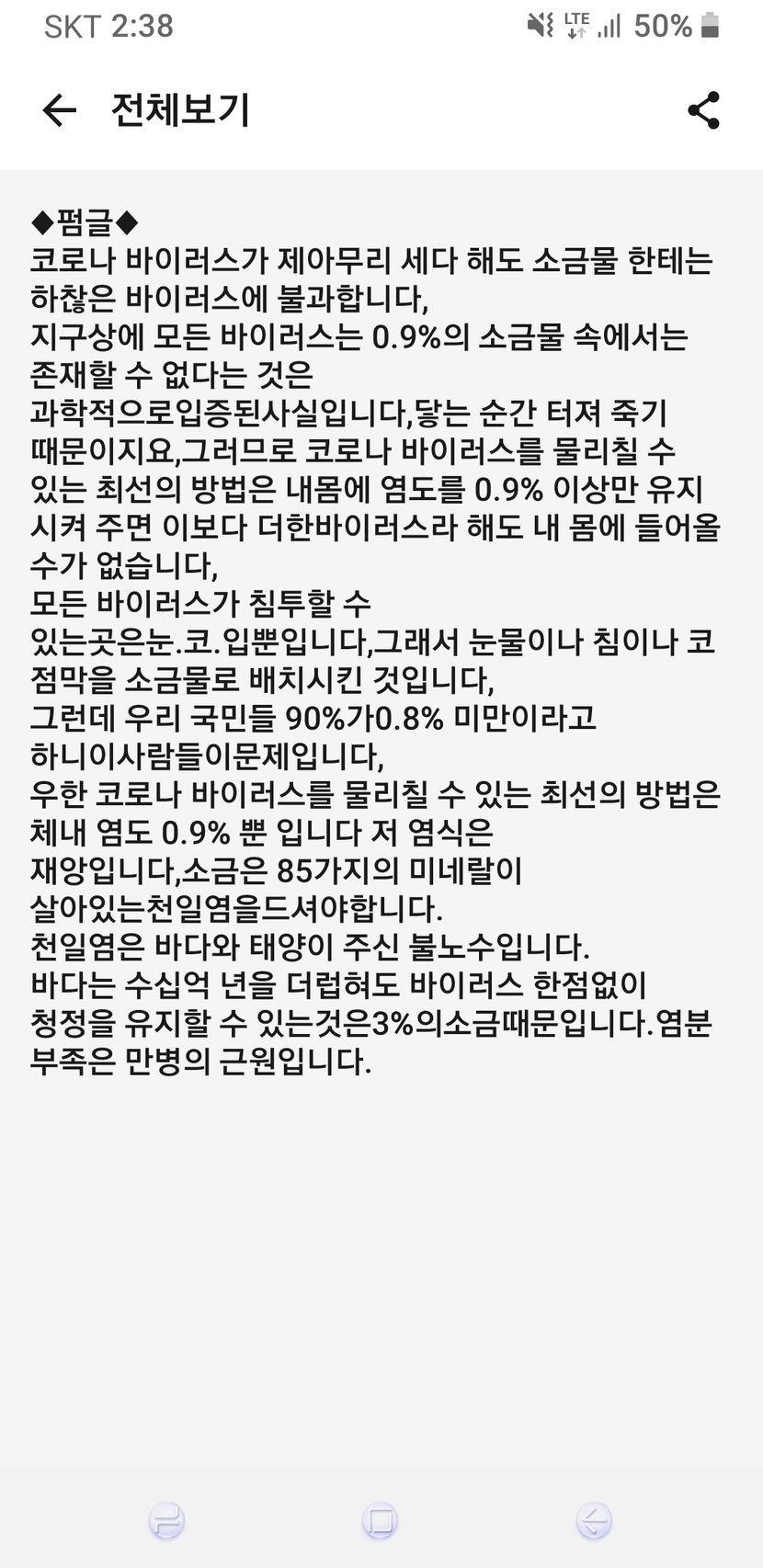 SKT 2:38 LTE 50%

전체보기

◆펌글◆
코로나 바이러스가 제아무리 세다 해도 소금물 한테는 하찮은 바이러스에 불과합니다,
지구상에 모든 바이러스는 0.9%의 소금물 속에서는 존재할 수 없다는 것은 과학적으로입증된사실입니다,닿는 순간 터져 죽기 때문이지요,그러므로 코로나 바이러스를 물리칠 수 있는 최선의 방법은 내몸에 염도를 0.9% 이상만 유지 시켜 주면 이보다 더한바이러스라 해도 내 몸에 들어올 수가 없습니다,
모든 바이러스가 침투할 수 있는곳은눈.코.입뿐입니다,그래서 눈물이나 침이나 코 점막을 소금물로 배치시킨 것입니다,
그런데 우리 국민들 90%가0.8% 미만이라고 하니이사람들이문제입니다,
우한 코로나 바이러스를 물리칠 수 있는 최선의 방법은 체내 염도 0.9% 뿐 입니다 저 염식은 재앙입니다,소금은 85가지의 미네랄이 살아있는천일염을드셔야합니다.
천일염은 바다와 태양이 주신 불노수입니다.
바다는 수십억 년을 더럽혀도 바이러스 한점없이 청정을 유지할 수 있는것은3%의소금때문입니다.염분 부족은 만병의 근원입니다.